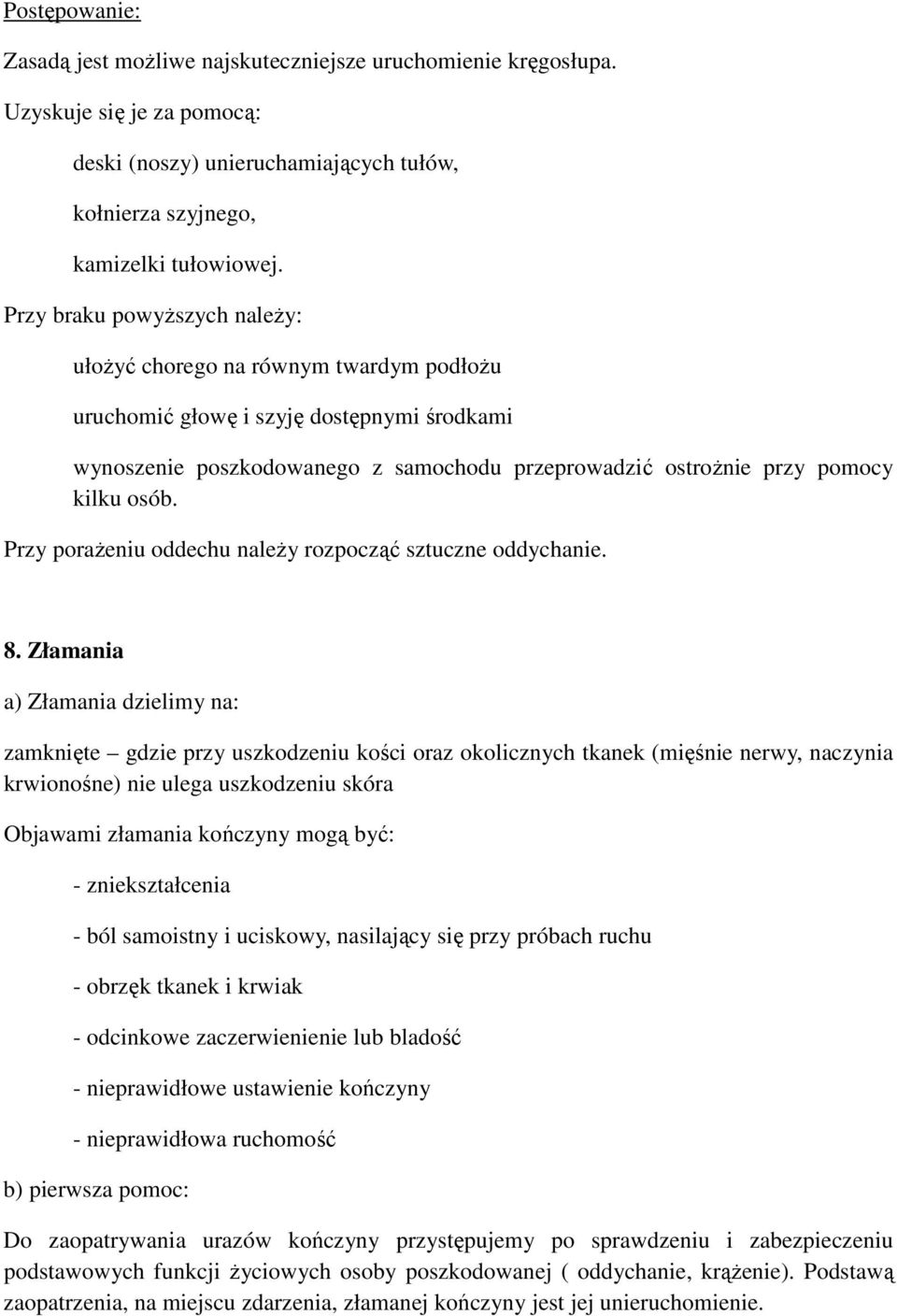 Postępowanie:

Zasadą jest możliwe najskuteczniejsze uruchomienie kręgosłupa.

Uzyskuje się je za pomocą:

deski (noszy) unieruchamiających tułów,

kołnierza szyjnego,

kamizelki tułowiowej.

Przy braku powyższych należy:

ułożyć chorego na równym twardym podłożu

uruchomić głowę i szyję dostępnymi środkami

wynoszenie poszkodowanego z samochodu przeprowadzić ostrożnie przy pomocy kilku osób.

Przy porażeniu oddechu należy rozpocząć sztuczne oddychanie.

8. Złamania

a) Złamania dzielimy na:

zamknięte – gdzie przy uszkodzeniu kości oraz okolicznych tkanek (mięśnie nerwy, naczynia krwionośne) nie ulega uszkodzeniu skóra

Objawami złamania kończyny mogą być:

- zniekształcenia

- ból samoistny i uciskowy, nasilający się przy próbach ruchu

- obrzęk tkanek i krwiak

- odcinkowe zaczerwienienie lub bladość

- nieprawidłowe ustawienie kończyny

- nieprawidłowa ruchomość

b) pierwsza pomoc:

Do zaopatrywania urazów kończyny przystępujemy po sprawdzeniu i zabezpieczeniu podstawowych funkcji życiowych osoby poszkodowanej ( oddychanie, krążenie). Podstawą zaopatrzenia, na miejscu zdarzenia, złamanej kończyny jest jej unieruchomienie.